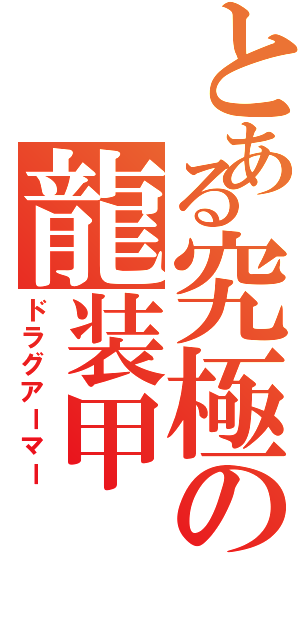 とある究極の
龍装甲
ドラグアーマー